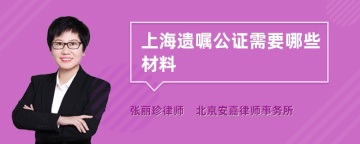 上海遗嘱公证需要哪些材料

张丽珍律师　北京安嘉律师事务所